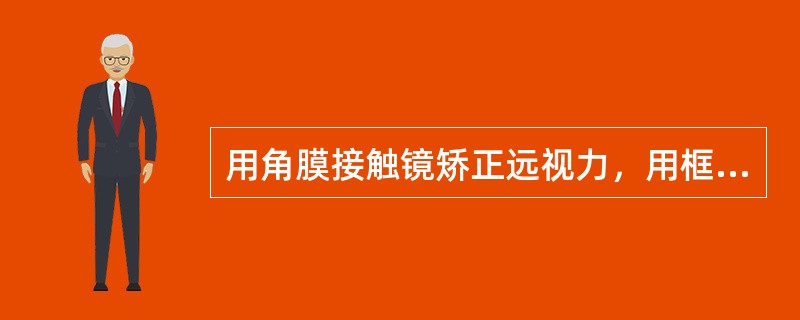 用角膜接触镜矫正远视力，用框...